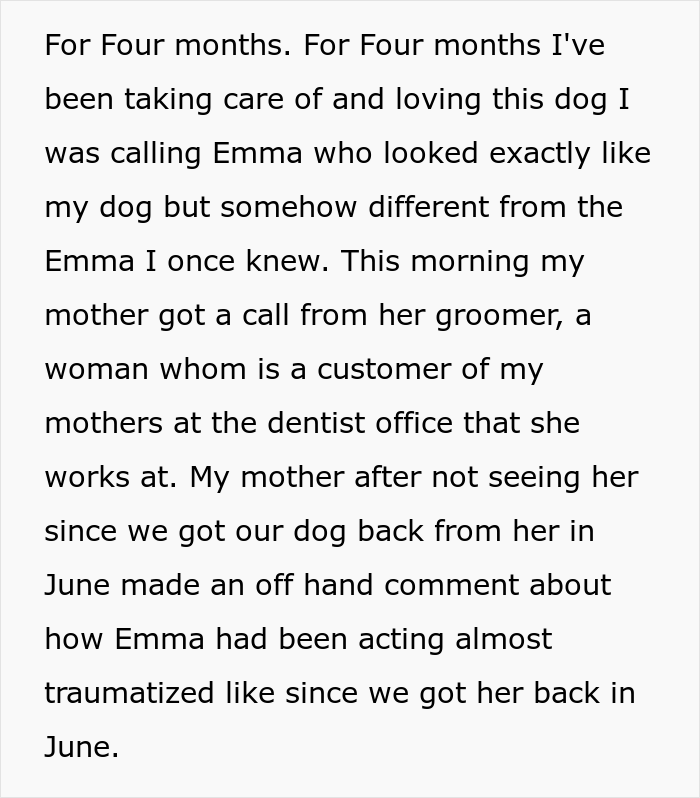 For Four months. For Four months I've been taking care of and loving this dog I was calling Emma who looked exactly like my dog but somehow different from the Emma I once knew. This morning my mother got a call from her groomer, a woman whom is a customer of my mothers at the dentist office that she works at. My mother after not seeing her since we got our dog back from her in June made an off hand comment about how Emma had been acting almost traumatized like since we got her back in June.